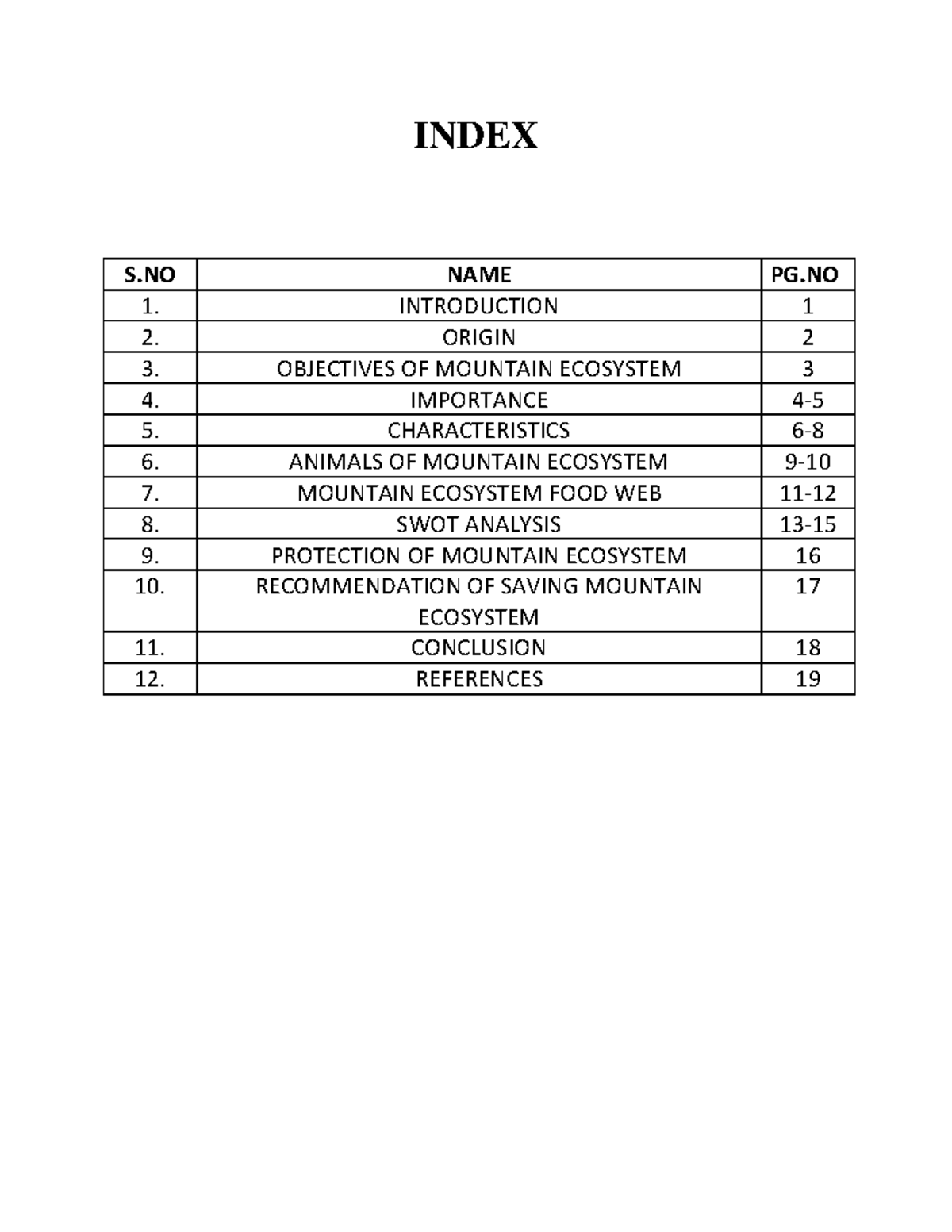 INDEX

| S.NO | NAME | PG.NO |
|---|---|---|
| 1. | INTRODUCTION | 1 |
| 2. | ORIGIN | 2 |
| 3. | OBJECTIVES OF MOUNTAIN ECOSYSTEM | 3 |
| 4. | IMPORTANCE | 4-5 |
| 5. | CHARACTERISTICS | 6-8 |
| 6. | ANIMALS OF MOUNTAIN ECOSYSTEM | 9-10 |
| 7. | MOUNTAIN ECOSYSTEM FOOD WEB | 11-12 |
| 8. | SWOT ANALYSIS | 13-15 |
| 9. | PROTECTION OF MOUNTAIN ECOSYSTEM | 16 |
| 10. | RECOMMENDATION OF SAVING MOUNTAIN ECOSYSTEM | 17 |
| 11. | CONCLUSION | 18 |
| 12. | REFERENCES | 19 |